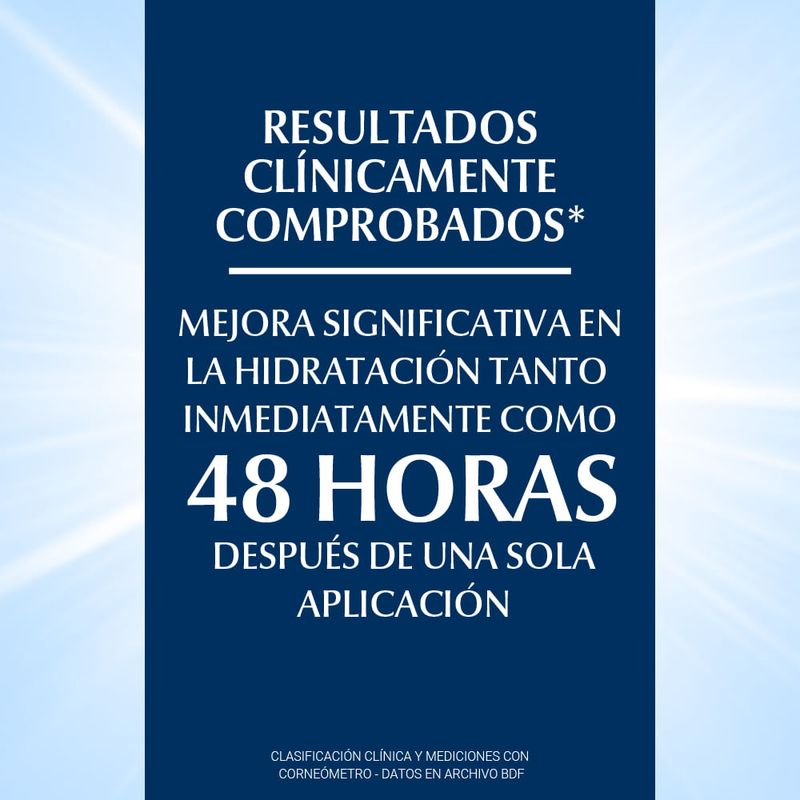 RESULTADOS CLÍNICAMENTE COMPROBADOS*

MEJORA SIGNIFICATIVA EN LA HIDRATACIÓN TANTO INMEDIATAMENTE COMO 48 HORAS DESPUÉS DE UNA SOLA APLICACIÓN

CLASIFICACIÓN CLÍNICA Y MEDICIONES CON CORNEÓMETRO - DATOS EN ARCHIVO BDF